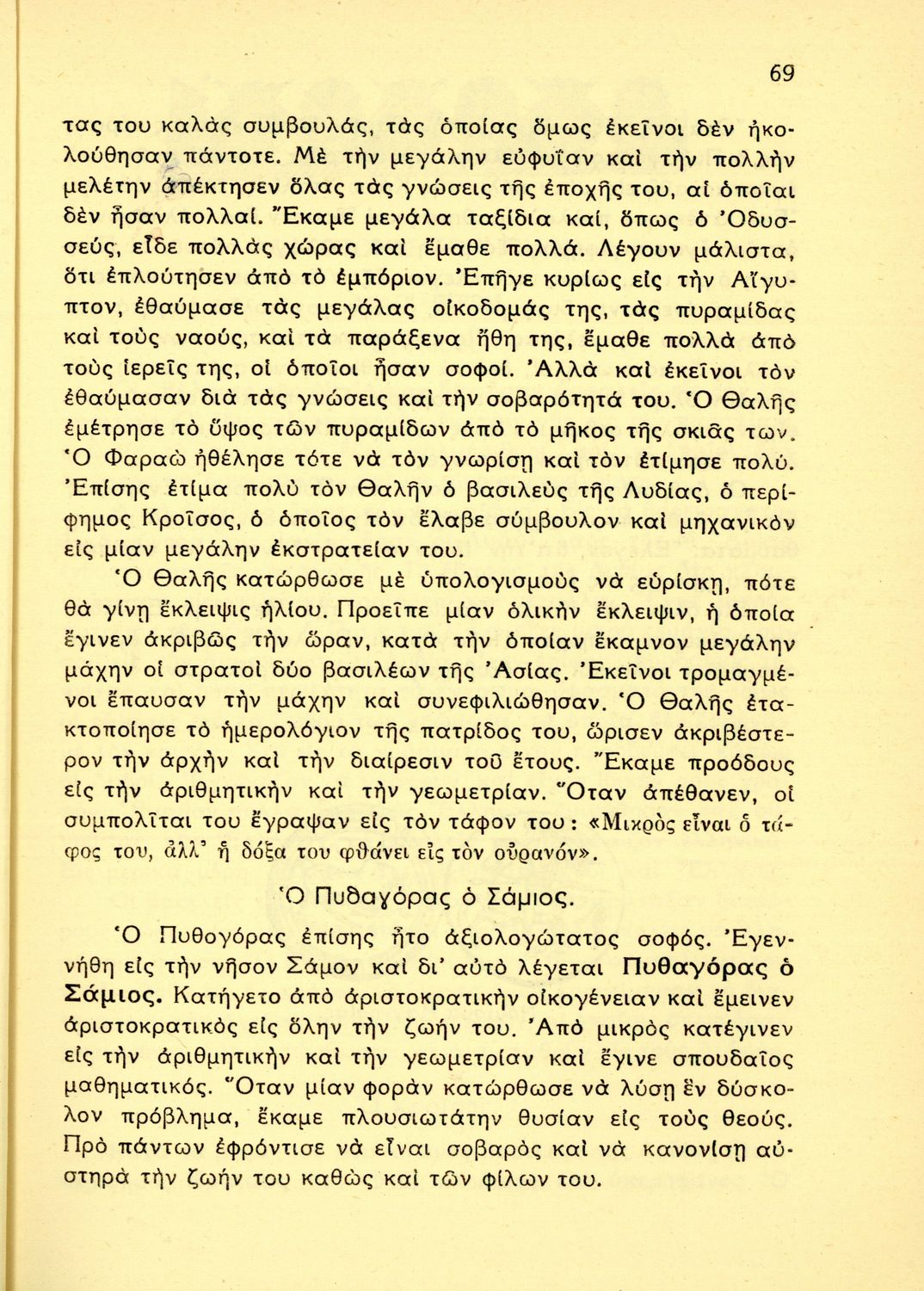 69

τας του καλὰς συμβουλάς, τὰς ὁποίας ὅμως ἐκεῖνοι δὲν ἠκολούθησαν πάντοτε. Μὲ τὴν μεγάλην εὐφυΐαν καὶ τὴν πολλὴν μελέτην ἀπέκτησεν ὅλας τὰς γνώσεις τῆς ἐποχῆς του, αἱ ὁποῖαι δὲν ἦσαν πολλαί. Ἔκαμε μεγάλα ταξίδια καί, ὅπως ὁ Ὀδυσσεύς, εἶδε πολλὰς χώρας καὶ ἔμαθε πολλά. Λέγουν μάλιστα, ὅτι ἐπλούτησεν ἀπὸ τὸ ἐμπόριον. Ἐπῆγε κυρίως εἰς τὴν Αἴγυπτον, ἐθαύμασε τὰς μεγάλας οἰκοδομάς της, τὰς πυραμίδας καὶ τοὺς ναούς, καὶ τὰ παράξενα ἤθη της, ἔμαθε πολλὰ ἀπὸ τοὺς ἱερεῖς της, οἱ ὁποῖοι ἦσαν σοφοί. Ἀλλὰ καὶ ἐκεῖνοι τὸν ἐθαύμασαν διὰ τὰς γνώσεις καὶ τὴν σοβαρότητά του. Ὁ Θαλῆς ἐμέτρησε τὸ ὕψος τῶν πυραμίδων ἀπὸ τὸ μῆκος τῆς σκιᾶς των. Ὁ Φαραὼ ἠθέλησε τότε νὰ τὸν γνωρίσῃ καὶ τὸν ἐτίμησε πολύ. Ἐπίσης ἐτίμα πολὺ τὸν Θαλῆν ὁ βασιλεὺς τῆς Λυδίας, ὁ περίφημος Κροῖσος, ὁ ὁποῖος τὸν ἔλαβε σύμβουλον καὶ μηχανικὸν εἰς μίαν μεγάλην ἐκστρατείαν του.

Ὁ Θαλῆς κατώρθωσε μὲ ὑπολογισμοὺς νὰ εὑρίσκῃ, πότε θὰ γίνῃ ἔκλειψις ἡλίου. Προεῖπε μίαν ὁλικὴν ἔκλειψιν, ἡ ὁποία ἔγινεν ἀκριβῶς τὴν ὥραν, κατὰ τὴν ὁποίαν ἔκαμνον μεγάλην μάχην οἱ στρατοὶ δύο βασιλέων τῆς Ἀσίας. Ἐκεῖνοι τρομαγμένοι ἔπαυσαν τὴν μάχην καὶ συνεφιλιώθησαν. Ὁ Θαλῆς ἐτακτοποίησε τὸ ἡμερολόγιον τῆς πατρίδος του, ὥρισεν ἀκριβέστερον τὴν ἀρχὴν καὶ τὴν διαίρεσιν τοῦ ἔτους. Ἔκαμε προόδους εἰς τὴν ἀριθμητικὴν καὶ τὴν γεωμετρίαν. Ὅταν ἀπέθανεν, οἱ συμπολῖται του ἔγραψαν εἰς τὸν τάφον του: «Μικρὸς εἶναι ὁ τάφος του, ἀλλ' ἡ δόξα του φθάνει εἰς τὸν οὐρανόν».

Ὁ Πυθαγόρας ὁ Σάμιος.

Ὁ Πυθογόρας ἐπίσης ἦτο ἀξιολογώτατος σοφός. Ἐγεννήθη εἰς τὴν νῆσον Σάμον καὶ δι' αὐτὸ λέγεται Πυθαγόρας ὁ Σάμιος. Κατήγετο ἀπὸ ἀριστοκρατικὴν οἰκογένειαν καὶ ἔμεινεν ἀριστοκρατικὸς εἰς ὅλην τὴν ζωήν του. Ἀπὸ μικρὸς κατέγινεν εἰς τὴν ἀριθμητικὴν καὶ τὴν γεωμετρίαν καὶ ἔγινε σπουδαῖος μαθηματικός. Ὅταν μίαν φορὰν κατώρθωσε νὰ λύσῃ ἓν δύσκολον πρόβλημα, ἔκαμε πλουσιωτάτην θυσίαν εἰς τοὺς θεούς. Πρὸ πάντων ἐφρόντισε νὰ εἶναι σοβαρὸς καὶ νὰ κανονίσῃ αὐστηρὰ τὴν ζωήν του καθὼς καὶ τῶν φίλων του.